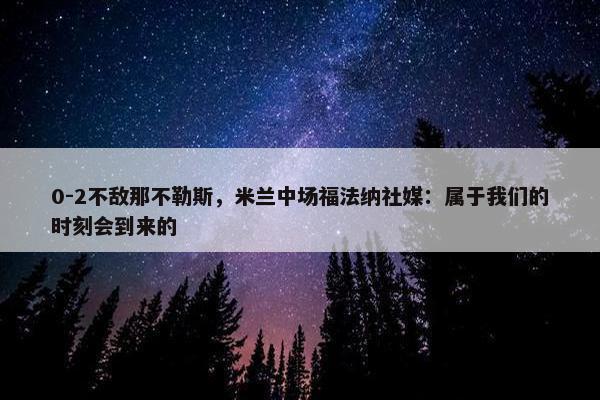 0-2不敌那不勒斯，米兰中场福法纳社媒：属于我们的时刻会到来的